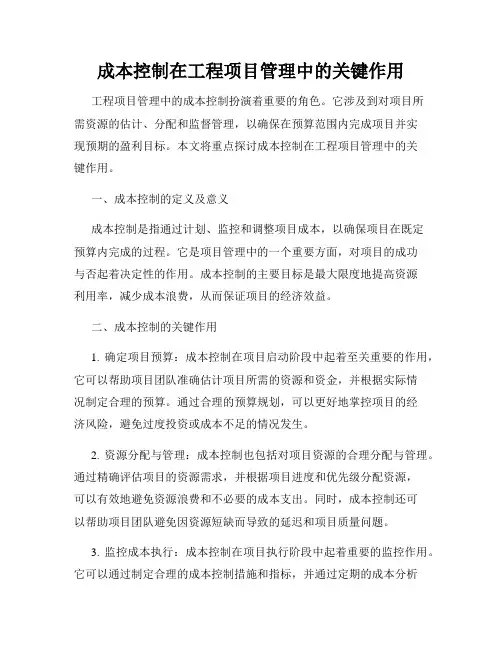 成本控制在工程项目管理中的关键作用

工程项目管理中的成本控制扮演着重要的角色。它涉及到对项目所需资源的估计、分配和监督管理，以确保在预算范围内完成项目并实现预期的盈利目标。本文将重点探讨成本控制在工程项目管理中的关键作用。

一、成本控制的定义及意义

成本控制是指通过计划、监控和调整项目成本，以确保项目在既定预算内完成的过程。它是项目管理中的一个重要方面，对项目的成功与否起着决定性的作用。成本控制的主要目标是最大限度地提高资源利用率，减少成本浪费，从而保证项目的经济效益。

二、成本控制的关键作用

1. 确定项目预算：成本控制在项目启动阶段中起着至关重要的作用，它可以帮助项目团队准确估计项目所需的资源和资金，并根据实际情况制定合理的预算。通过合理的预算规划，可以更好地掌控项目的经济风险，避免过度投资或成本不足的情况发生。

2. 资源分配与管理：成本控制也包括对项目资源的合理分配与管理。通过精确评估项目的资源需求，并根据项目进度和优先级分配资源，可以有效地避免资源浪费和不必要的成本支出。同时，成本控制还可以帮助项目团队避免因资源短缺而导致的延迟和项目质量问题。

3. 监控成本执行：成本控制在项目执行阶段中起着重要的监控作用。它可以通过制定合理的成本控制措施和指标，并通过定期的成本分析